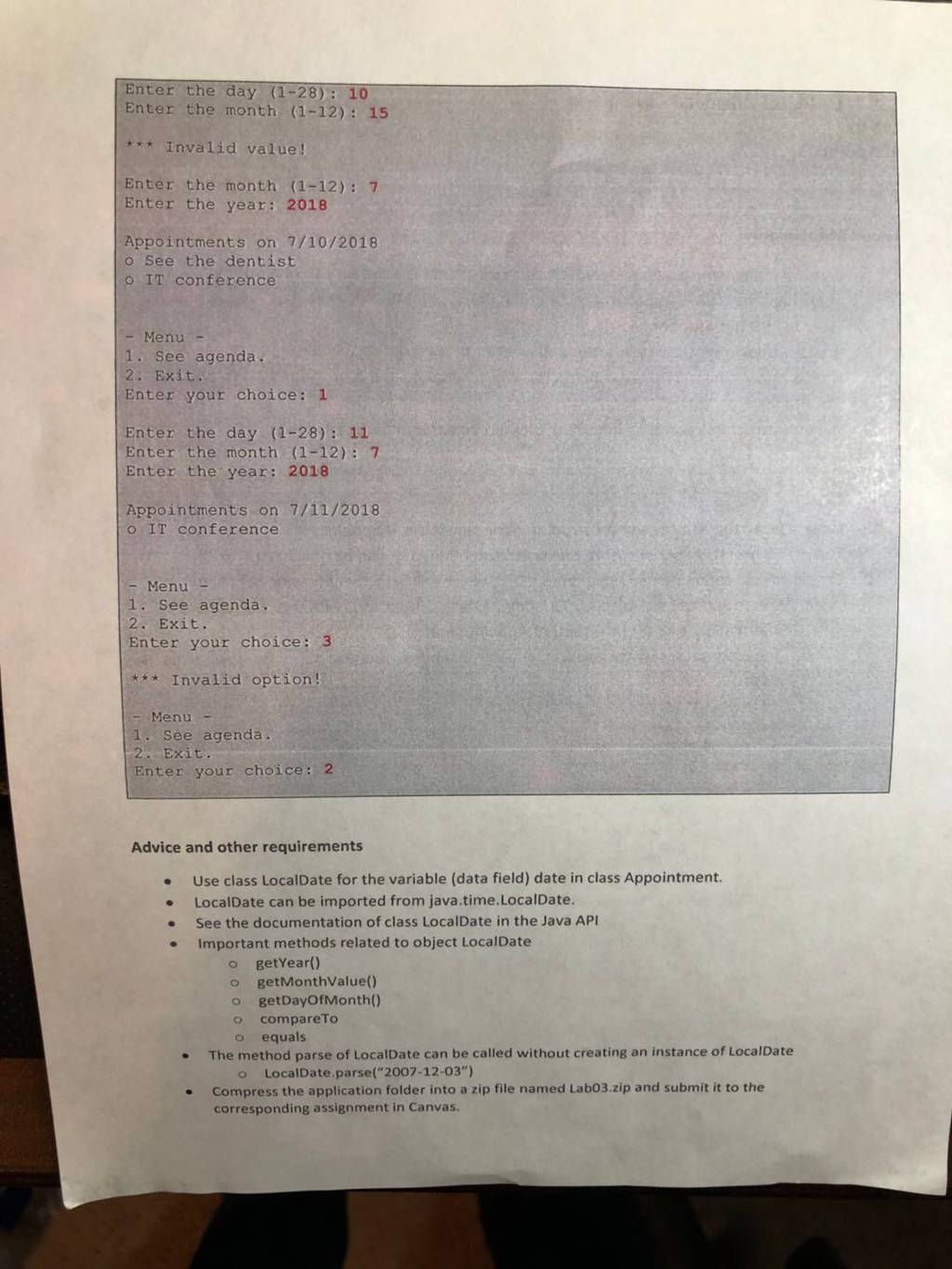 Enter the day (1-28): 10
Enter the month (1-12): 15

*** Invalid value!

Enter the month (1-12): 7
Enter the year: 2018

Appointments on 7/10/2018
o See the dentist
o IT conference

- Menu -
1. See agenda.
2. Exit.
Enter your choice: 1

Enter the day (1-28): 11
Enter the month (1-12): 7
Enter the year: 2018

Appointments on 7/11/2018
o IT conference

- Menu -
1. See agenda.
2. Exit.
Enter your choice: 3

*** Invalid option!

- Menu -
1. See agenda.
2. Exit.
Enter your choice: 2

Advice and other requirements

• Use class LocalDate for the variable (data field) date in class Appointment.
• LocalDate can be imported from java.time.LocalDate.
• See the documentation of class LocalDate in the Java API
• Important methods related to object LocalDate
o getYear()
o getMonthValue()
o getDayOfMonth()
o compareTo
o equals
• The method parse of LocalDate can be called without creating an instance of LocalDate
o LocalDate.parse("2007-12-03")
• Compress the application folder into a zip file named Lab03.zip and submit it to the corresponding assignment in Canvas.